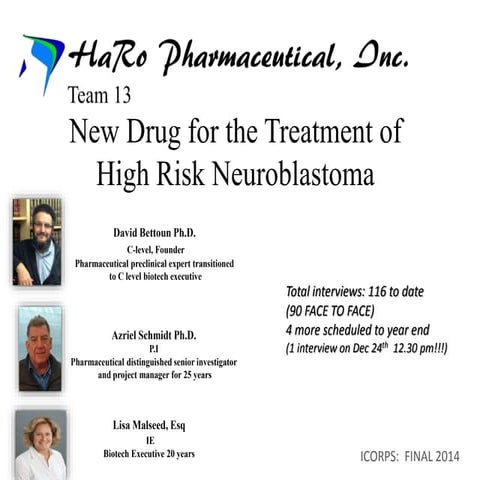 HaRo Pharmaceutical, Inc.

Team 13

New Drug for the Treatment of High Risk Neuroblastoma

David Bettoun Ph.D.
C-level, Founder
Pharmaceutical preclinical expert transitioned to C level biotech executive

Azriel Schmidt Ph.D.
P.I
Pharmaceutical distinguished senior investigator and project manager for 25 years

Lisa Malseed, Esq
IE
Biotech Executive 20 years

Total interviews: 116 to date
(90 FACE TO FACE)
4 more scheduled to year end
(1 interview on Dec 24$^{th}$ 12.30 pm!!!)

ICORPS: FINAL 2014